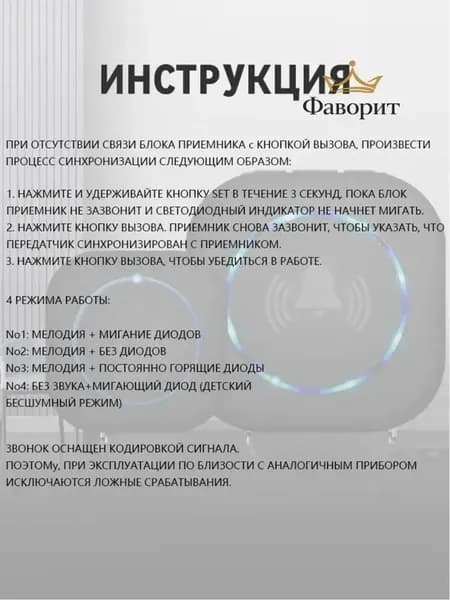 ИНСТРУКЦИЯ
Фаворит

ПРИ ОТСУТСТВИИ СВЯЗИ БЛОКА ПРИЕМНИКА с КНОПКОЙ ВЫЗОВА, ПРОИЗВЕСТИ ПРОЦЕСС СИНХРОНИЗАЦИИ СЛЕДУЮЩИМ ОБРАЗОМ:

1. НАЖМИТЕ И УДЕРЖИВАЙТЕ КНОПКУ SET В ТЕЧЕНИЕ 3 СЕКУНД, ПОКА БЛОК ПРИЕМНИК НЕ ЗАЗВОНИТ И СВЕТОДИОДНЫЙ ИНДИКАТОР НЕ НАЧНЕТ МИГАТЬ.
2. НАЖМИТЕ КНОПКУ ВЫЗОВА. ПРИЕМНИК СНОВА ЗАЗВОНИТ, ЧТОБЫ УКАЗАТЬ, ЧТО ПЕРЕДАТЧИК СИНХРОНИЗИРОВАН С ПРИЕМНИКОМ.
3. НАЖМИТЕ КНОПКУ ВЫЗОВА, ЧТОБЫ УБЕДИТЬСЯ В РАБОТЕ.

4 РЕЖИМА РАБОТЫ:

No1: МЕЛОДИЯ + МИГАНИЕ ДИОДОВ
No2: МЕЛОДИЯ + БЕЗ ДИОДОВ
No3: МЕЛОДИЯ + ПОСТОЯННО ГОРЯЩИЕ ДИОДЫ
No4: БЕЗ ЗВУКА+МИГАЮЩИЙ ДИОД (ДЕТСКИЙ БЕСШУМНЫЙ РЕЖИМ)

ЗВОНОК ОСНАЩЕН КОДИРОВКОЙ СИГНАЛА.
ПОЭТОМу, ПРИ ЭКСПЛУАТАЦИИ ПО БЛИЗОСТИ С АНАЛОГИЧНЫМ ПРИБОРОМ ИСКЛЮЧАЮТСЯ ЛОЖНЫЕ СРАБАТЫВАНИЯ.